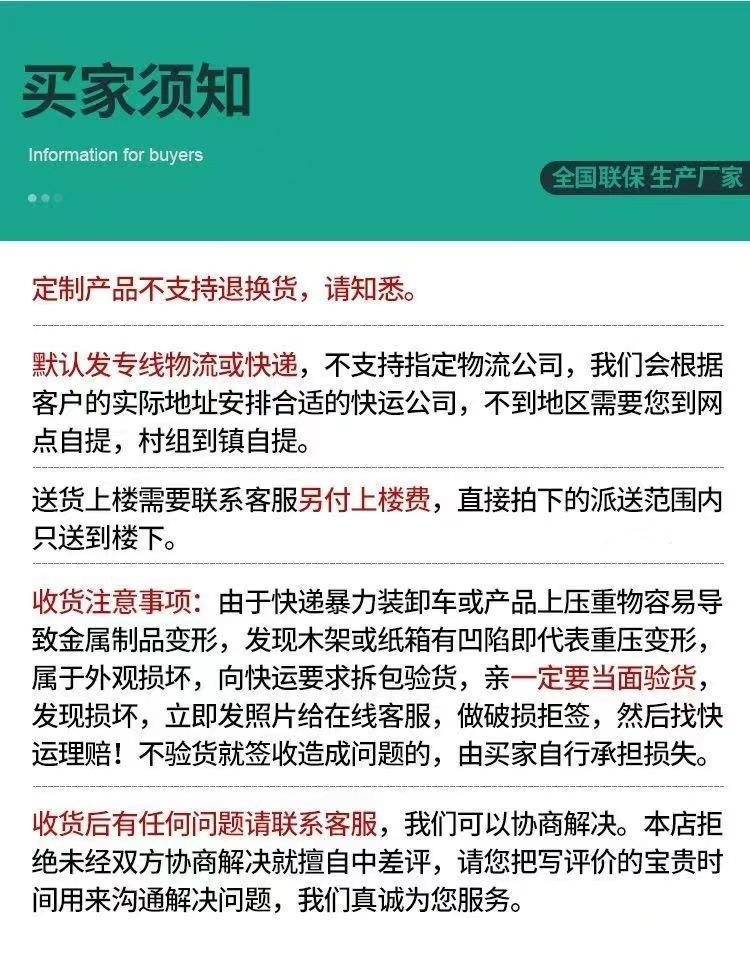 买家须知

Information for buyers

全国联保 生产厂家

定制产品不支持退换货，请知悉。

默认发专线物流或快递，不支持指定物流公司，我们会根据客户的实际地址安排合适的快运公司，不到地区需要您到网点自提，村组到镇自提。

送货上楼需要联系客服另付上楼费，直接拍下的派送范围内只送到楼下。

收货注意事项：由于快递暴力装卸车或产品上压重物容易导致金属制品变形，发现木架或纸箱有凹陷即代表重压变形，属于外观损坏，向快运要求拆包验货，亲一定要当面验货，发现损坏，立即发照片给在线客服，做破损拒签，然后找快运理赔！不验货就签收造成问题的，由买家自行承担损失。

收货后有任何问题请联系客服，我们可以协商解决。本店拒绝未经双方协商解决就擅自中差评，请您把写评价的宝贵时间用来沟通解决问题，我们真诚为您服务。